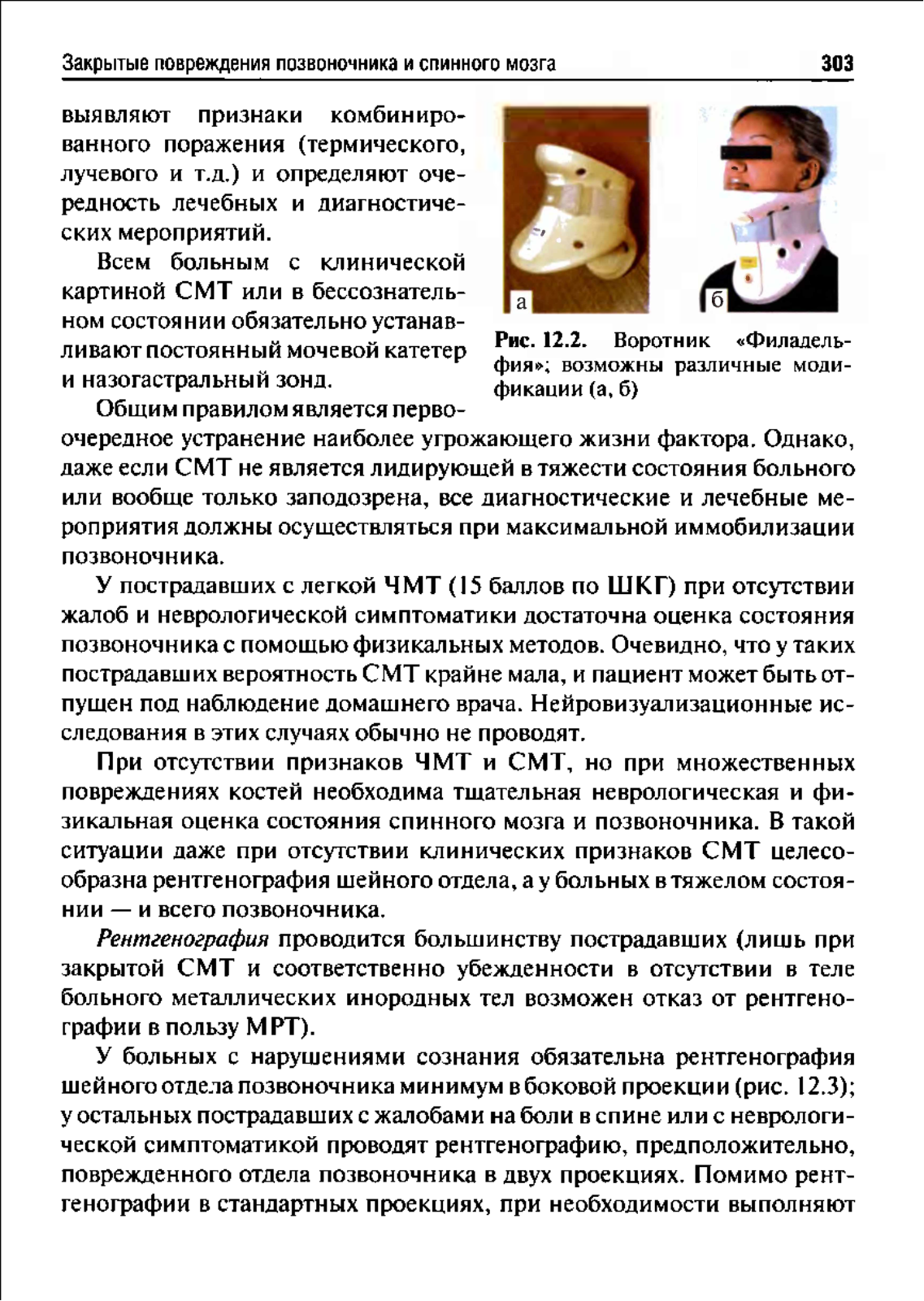 Закрытые повреждения позвоночника и спинного мозга 303

выявляют признаки комбинированного поражения (термического, лучевого и т.д.) и определяют очередность лечебных и диагностических мероприятий.

Всем больным с клинической картиной СМТ или в бессознательном состоянии обязательно устанавливают постоянный мочевой катетер и назогастральный зонд.

а

б

Рис. 12.2. Воротник «Филадельфия»; возможны различные модификации (а, б)

Общим правилом является первоочередное устранение наиболее угрожающего жизни фактора. Однако, даже если СМТ не является лидирующей в тяжести состояния больного или вообще только заподозрена, все диагностические и лечебные мероприятия должны осуществляться при максимальной иммобилизации позвоночника.

У пострадавших с легкой ЧМТ (15 баллов по ШКГ) при отсутствии жалоб и неврологической симптоматики достаточна оценка состояния позвоночника с помощью физикальных методов. Очевидно, что у таких пострадавших вероятность СМТ крайне мала, и пациент может быть отпущен под наблюдение домашнего врача. Нейровизуализационные исследования в этих случаях обычно не проводят.

При отсутствии признаков ЧМТ и СМТ, но при множественных повреждениях костей необходима тщательная неврологическая и физикальная оценка состояния спинного мозга и позвоночника. В такой ситуации даже при отсутствии клинических признаков СМТ целесообразна рентгенография шейного отдела, а у больных в тяжелом состоянии — и всего позвоночника.

Рентгенография проводится большинству пострадавших (лишь при закрытой СМТ и соответственно убежденности в отсутствии в теле больного металлических инородных тел возможен отказ от рентгенографии в пользу МРТ).

У больных с нарушениями сознания обязательна рентгенография шейного отдела позвоночника минимум в боковой проекции (рис. 12.3); у остальных пострадавших с жалобами на боли в спине или с неврологической симптоматикой проводят рентгенографию, предположительно, поврежденного отдела позвоночника в двух проекциях. Помимо рентгенографии в стандартных проекциях, при необходимости выполняют